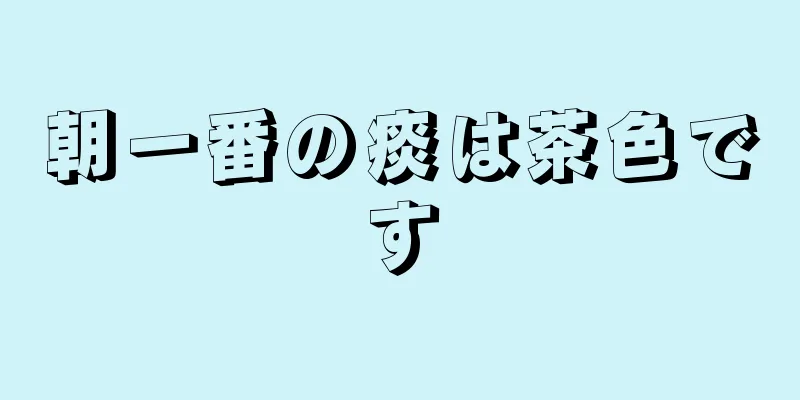 朝一番の痰は茶色です